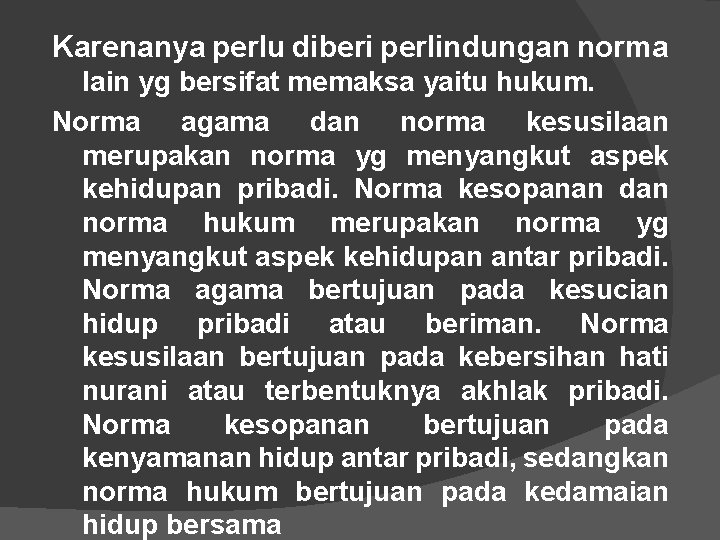 Karenanya perlu diberi perlindungan norma lain yg bersifat memaksa yaitu hukum.

Norma agama dan norma kesusilaan merupakan norma yg menyangkut aspek kehidupan pribadi. Norma kesopanan dan norma hukum merupakan norma yg menyangkut aspek kehidupan antar pribadi. Norma agama bertujuan pada kesucian hidup pribadi atau beriman. Norma kesusilaan bertujuan pada kebersihan hati nurani atau terbentuknya akhlak pribadi. Norma kesopanan bertujuan pada kenyamanan hidup antar pribadi, sedangkan norma hukum bertujuan pada kedamaian hidup bersama